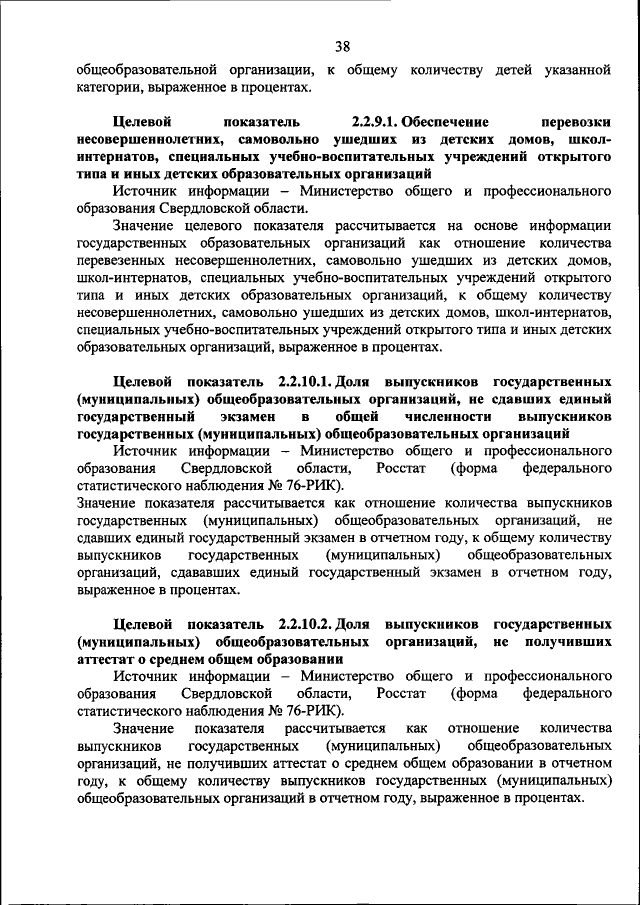 38

общеобразовательной организации, к общему количеству детей указанной категории, выраженное в процентах.

Целевой показатель 2.2.9.1. Обеспечение перевозки несовершеннолетних, самовольно ушедших из детских домов, школ-интернатов, специальных учебно-воспитательных учреждений открытого типа и иных детских образовательных организаций

Источник информации – Министерство общего и профессионального образования Свердловской области.

Значение целевого показателя рассчитывается на основе информации государственных образовательных организаций как отношение количества перевезенных несовершеннолетних, самовольно ушедших из детских домов, школ-интернатов, специальных учебно-воспитательных учреждений открытого типа и иных детских образовательных организаций, к общему количеству несовершеннолетних, самовольно ушедших из детских домов, школ-интернатов, специальных учебно-воспитательных учреждений открытого типа и иных детских образовательных организаций, выраженное в процентах.

Целевой показатель 2.2.10.1. Доля выпускников государственных (муниципальных) общеобразовательных организаций, не сдавших единый государственный экзамен в общей численности выпускников государственных (муниципальных) общеобразовательных организаций

Источник информации – Министерство общего и профессионального образования Свердловской области, Росстат (форма федерального статистического наблюдения № 76-РИК).

Значение показателя рассчитывается как отношение количества выпускников государственных (муниципальных) общеобразовательных организаций, не сдавших единый государственный экзамен в отчетном году, к общему количеству выпускников государственных (муниципальных) общеобразовательных организаций, сдававших единый государственный экзамен в отчетном году, выраженное в процентах.

Целевой показатель 2.2.10.2. Доля выпускников государственных (муниципальных) общеобразовательных организаций, не получивших аттестат о среднем общем образовании

Источник информации – Министерство общего и профессионального образования Свердловской области, Росстат (форма федерального статистического наблюдения № 76-РИК).

Значение показателя рассчитывается как отношение количества выпускников государственных (муниципальных) общеобразовательных организаций, не получивших аттестат о среднем общем образовании в отчетном году, к общему количеству выпускников государственных (муниципальных) общеобразовательных организаций в отчетном году, выраженное в процентах.